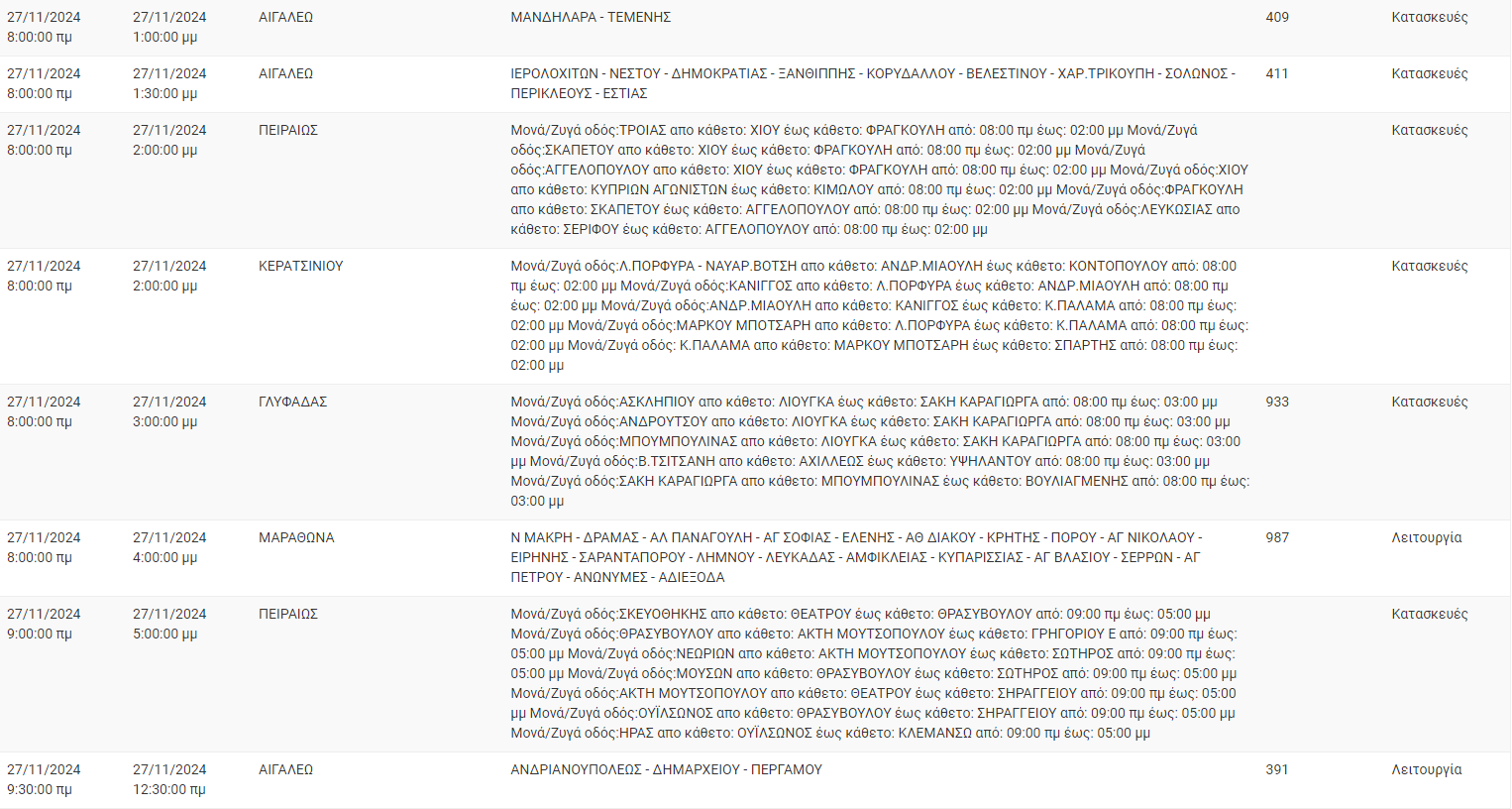 | | | | | | |
|---|---|---|---|---|---|
| 27/11/2024 8:00:00 πμ | 27/11/2024 1:00:00 μμ | ΑΙΓΑΛΕΩ | ΜΑΝΔΗΛΑΡΑ - ΤΕΜΕΝΗΣ | 409 | Κατασκευές |
| 27/11/2024 8:00:00 πμ | 27/11/2024 1:30:00 μμ | ΑΙΓΑΛΕΩ | ΙΕΡΟΛΟΧΙΤΩΝ - ΝΕΣΤΟΥ - ΔΗΜΟΚΡΑΤΙΑΣ - ΞΑΝΘΙΠΠΗΣ - ΚΟΡΥΔΑΛΛΟΥ - ΒΕΛΕΣΤΙΝΟΥ - ΧΑΡ.ΤΡΙΚΟΥΠΗ - ΣΟΛΩΝΟΣ - ΠΕΡΙΚΛΕΟΥΣ - ΕΣΤΙΑΣ | 411 | Κατασκευές |
| 27/11/2024 8:00:00 πμ | 27/11/2024 2:00:00 μμ | ΠΕΙΡΑΙΩΣ | Μονά/Ζυγά οδός:ΤΡΟΙΑΣ απο κάθετο: ΧΙΟΥ έως κάθετο: ΦΡΑΓΚΟΥΛΗ από: 08:00 πμ έως: 02:00 μμ Μονά/Ζυγά οδός:ΣΚΑΠΕΤΟΥ απο κάθετο: ΧΙΟΥ έως κάθετο: ΦΡΑΓΚΟΥΛΗ από: 08:00 πμ έως: 02:00 μμ Μονά/Ζυγά οδός:ΑΓΓΕΛΟΠΟΥΛΟΥ απο κάθετο: ΧΙΟΥ έως κάθετο: ΦΡΑΓΚΟΥΛΗ από: 08:00 πμ έως: 02:00 μμ Μονά/Ζυγά οδός:ΧΙΟΥ απο κάθετο: ΚΥΠΡΙΩΝ ΑΓΩΝΙΣΤΩΝ έως κάθετο: ΚΙΜΩΛΟΥ από: 08:00 πμ έως: 02:00 μμ Μονά/Ζυγά οδός:ΦΡΑΓΚΟΥΛΗ απο κάθετο: ΣΚΑΠΕΤΟΥ έως κάθετο: ΑΓΓΕΛΟΠΟΥΛΟΥ από: 08:00 πμ έως: 02:00 μμ Μονά/Ζυγά οδός:ΛΕΥΚΩΣΙΑΣ απο κάθετο: ΣΕΡΙΦΟΥ έως κάθετο: ΑΓΓΕΛΟΠΟΥΛΟΥ από: 08:00 πμ έως: 02:00 μμ | | Κατασκευές |
| 27/11/2024 8:00:00 πμ | 27/11/2024 2:00:00 μμ | ΚΕΡΑΤΣΙΝΙΟΥ | Μονά/Ζυγά οδός:Λ.ΠΟΡΦΥΡΑ - ΝΑΥΑΡ.ΒΟΤΣΗ απο κάθετο: ΑΝΔΡ.ΜΙΑΟΥΛΗ έως κάθετο: ΚΟΝΤΟΠΟΥΛΟΥ από: 08:00 πμ έως: 02:00 μμ Μονά/Ζυγά οδός:ΚΑΝΙΓΓΟΣ απο κάθετο: Λ.ΠΟΡΦΥΡΑ έως κάθετο: ΑΝΔΡ.ΜΙΑΟΥΛΗ από: 08:00 πμ έως: 02:00 μμ Μονά/Ζυγά οδός:ΑΝΔΡ.ΜΙΑΟΥΛΗ απο κάθετο: ΚΑΝΙΓΓΟΣ έως κάθετο: Κ.ΠΑΛΑΜΑ από: 08:00 πμ έως: 02:00 μμ Μονά/Ζυγά οδός:ΜΑΡΚΟΥ ΜΠΟΤΣΑΡΗ απο κάθετο: Λ.ΠΟΡΦΥΡΑ έως κάθετο: Κ.ΠΑΛΑΜΑ από: 08:00 πμ έως: 02:00 μμ Μονά/Ζυγά οδός: Κ.ΠΑΛΑΜΑ απο κάθετο: ΜΑΡΚΟΥ ΜΠΟΤΣΑΡΗ έως κάθετο: ΣΠΑΡΤΗΣ από: 08:00 πμ έως: 02:00 μμ | | Κατασκευές |
| 27/11/2024 8:00:00 πμ | 27/11/2024 3:00:00 μμ | ΓΛΥΦΑΔΑΣ | Μονά/Ζυγά οδός:ΑΣΚΛΗΠΙΟΥ απο κάθετο: ΛΙΟΥΓΚΑ έως κάθετο: ΣΑΚΗ ΚΑΡΑΓΙΩΡΓΑ από: 08:00 πμ έως: 03:00 μμ Μονά/Ζυγά οδός:ΑΝΔΡΟΥΤΣΟΥ απο κάθετο: ΛΙΟΥΓΚΑ έως κάθετο: ΣΑΚΗ ΚΑΡΑΓΙΩΡΓΑ από: 08:00 πμ έως: 03:00 μμ Μονά/Ζυγά οδός:ΜΠΟΥΜΠΟΥΛΙΝΑΣ απο κάθετο: ΛΙΟΥΓΚΑ έως κάθετο: ΣΑΚΗ ΚΑΡΑΓΙΩΡΓΑ από: 08:00 πμ έως: 03:00 μμ Μονά/Ζυγά οδός:Β.ΤΣΙΤΣΑΝΗ απο κάθετο: ΑΧΙΛΛΕΩΣ έως κάθετο: ΥΨΗΛΑΝΤΟΥ από: 08:00 πμ έως: 03:00 μμ Μονά/Ζυγά οδός:ΣΑΚΗ ΚΑΡΑΓΙΩΡΓΑ απο κάθετο: ΜΠΟΥΜΠΟΥΛΙΝΑΣ έως κάθετο: ΒΟΥΛΙΑΓΜΕΝΗΣ από: 08:00 πμ έως: 03:00 μμ | 933 | Κατασκευές |
| 27/11/2024 8:00:00 πμ | 27/11/2024 4:00:00 μμ | ΜΑΡΑΘΩΝΑ | Ν ΜΑΚΡΗ - ΔΡΑΜΑΣ - ΑΛ ΠΑΝΑΓΟΥΛΗ - ΑΓ ΣΟΦΙΑΣ - ΕΛΕΝΗΣ - ΑΘ ΔΙΑΚΟΥ - ΚΡΗΤΗΣ - ΠΟΡΟΥ - ΑΓ ΝΙΚΟΛΑΟΥ - ΕΙΡΗΝΗΣ - ΣΑΡΑΝΤΑΠΟΡΟΥ - ΛΗΜΝΟΥ - ΛΕΥΚΑΔΑΣ - ΑΜΦΙΚΛΕΙΑΣ - ΚΥΠΑΡΙΣΣΙΑΣ - ΑΓ ΒΛΑΣΙΟΥ - ΣΕΡΡΩΝ - ΑΓ ΠΕΤΡΟΥ - ΑΝΩΝΥΜΕΣ - ΑΔΙΕΞΟΔΑ | 987 | Λειτουργία |
| 27/11/2024 9:00:00 πμ | 27/11/2024 5:00:00 μμ | ΠΕΙΡΑΙΩΣ | Μονά/Ζυγά οδός:ΣΚΕΥΟΘΗΚΗΣ απο κάθετο: ΘΕΑΤΡΟΥ έως κάθετο: ΘΡΑΣΥΒΟΥΛΟΥ από: 09:00 πμ έως: 05:00 μμ Μονά/Ζυγά οδός:ΘΡΑΣΥΒΟΥΛΟΥ απο κάθετο: ΑΚΤΗ ΜΟΥΤΣΟΠΟΥΛΟΥ έως κάθετο: ΓΡΗΓΟΡΙΟΥ Ε από: 09:00 πμ έως: 05:00 μμ Μονά/Ζυγά οδός:ΝΕΩΡΙΩΝ απο κάθετο: ΑΚΤΗ ΜΟΥΤΣΟΠΟΥΛΟΥ έως κάθετο: ΣΩΤΗΡΟΣ από: 09:00 πμ έως: 05:00 μμ Μονά/Ζυγά οδός:ΜΟΥΣΩΝ απο κάθετο: ΘΡΑΣΥΒΟΥΛΟΥ έως κάθετο: ΣΩΤΗΡΟΣ από: 09:00 πμ έως: 05:00 μμ Μονά/Ζυγά οδός:ΑΚΤΗ ΜΟΥΤΣΟΠΟΥΛΟΥ απο κάθετο: ΘΕΑΤΡΟΥ έως κάθετο: ΣΗΡΑΓΓΕΙΟΥ από: 09:00 πμ έως: 05:00 μμ Μονά/Ζυγά οδός:ΟΥΪΛΣΩΝΟΣ απο κάθετο: ΘΡΑΣΥΒΟΥΛΟΥ έως κάθετο: ΣΗΡΑΓΓΕΙΟΥ από: 09:00 πμ έως: 05:00 μμ Μονά/Ζυγά οδός:ΗΡΑΣ απο κάθετο: ΟΥΪΛΣΩΝΟΣ έως κάθετο: ΚΛΕΜΑΝΣΩ από: 09:00 πμ έως: 05:00 μμ | | Κατασκευές |
| 27/11/2024 9:30:00 πμ | 27/11/2024 12:30:00 πμ | ΑΙΓΑΛΕΩ | ΑΝΔΡΙΑΝΟΥΠΟΛΕΩΣ - ΔΗΜΑΡΧΕΙΟΥ - ΠΕΡΓΑΜΟΥ | 391 | Λειτουργία |